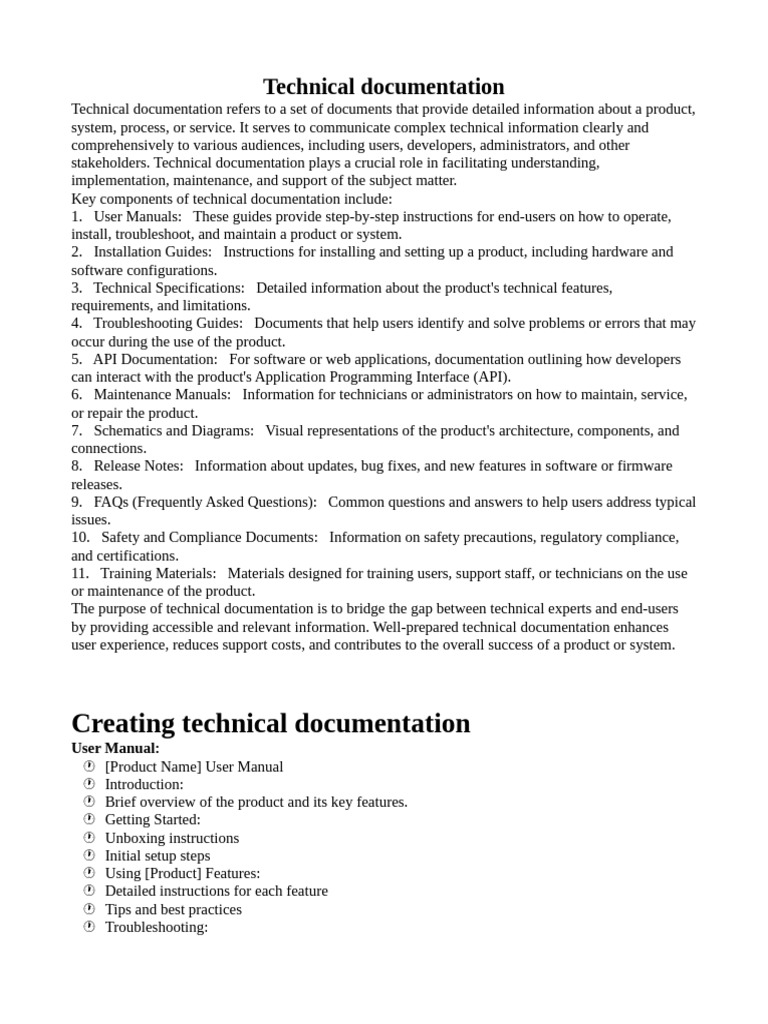 Technical documentation

Technical documentation refers to a set of documents that provide detailed information about a product, system, process, or service. It serves to communicate complex technical information clearly and comprehensively to various audiences, including users, developers, administrators, and other stakeholders. Technical documentation plays a crucial role in facilitating understanding, implementation, maintenance, and support of the subject matter.
Key components of technical documentation include:
1. User Manuals: These guides provide step-by-step instructions for end-users on how to operate, install, troubleshoot, and maintain a product or system.
2. Installation Guides: Instructions for installing and setting up a product, including hardware and software configurations.
3. Technical Specifications: Detailed information about the product's technical features, requirements, and limitations.
4. Troubleshooting Guides: Documents that help users identify and solve problems or errors that may occur during the use of the product.
5. API Documentation: For software or web applications, documentation outlining how developers can interact with the product's Application Programming Interface (API).
6. Maintenance Manuals: Information for technicians or administrators on how to maintain, service, or repair the product.
7. Schematics and Diagrams: Visual representations of the product's architecture, components, and connections.
8. Release Notes: Information about updates, bug fixes, and new features in software or firmware releases.
9. FAQs (Frequently Asked Questions): Common questions and answers to help users address typical issues.
10. Safety and Compliance Documents: Information on safety precautions, regulatory compliance, and certifications.
11. Training Materials: Materials designed for training users, support staff, or technicians on the use or maintenance of the product.
The purpose of technical documentation is to bridge the gap between technical experts and end-users by providing accessible and relevant information. Well-prepared technical documentation enhances user experience, reduces support costs, and contributes to the overall success of a product or system.

Creating technical documentation
User Manual:
[Product Name] User Manual
Introduction:
Brief overview of the product and its key features.
Getting Started:
Unboxing instructions
Initial setup steps
Using [Product] Features:
Detailed instructions for each feature
Tips and best practices
Troubleshooting: